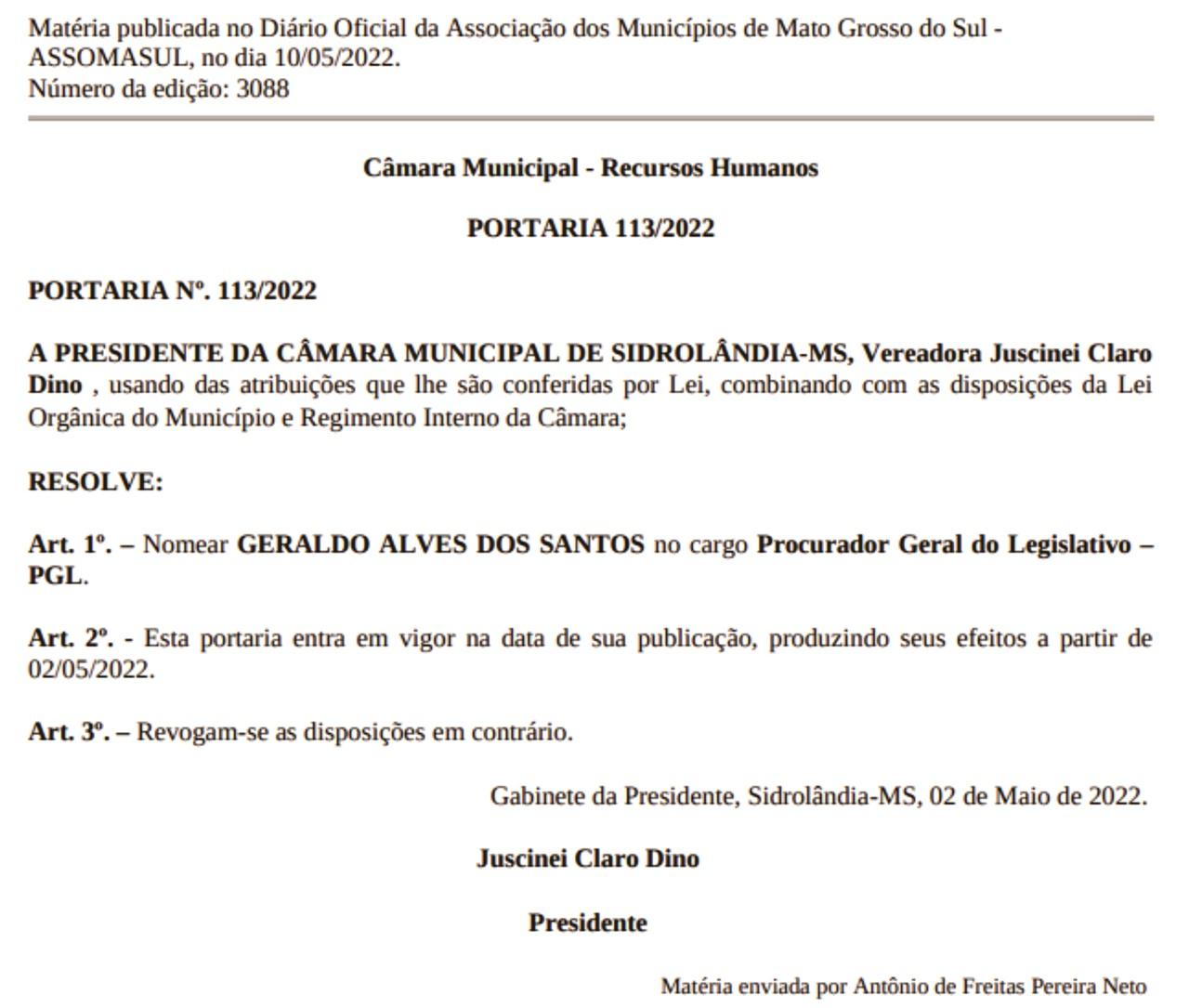 Matéria publicada no Diário Oficial da Associação dos Municípios de Mato Grosso do Sul - ASSOMASUL, no dia 10/05/2022.
Número da edição: 3088

Câmara Municipal - Recursos Humanos

PORTARIA 113/2022

PORTARIA Nº. 113/2022

A PRESIDENTE DA CÂMARA MUNICIPAL DE SIDROLÂNDIA-MS, Vereadora Juscinei Claro Dino , usando das atribuições que lhe são conferidas por Lei, combinando com as disposições da Lei Orgânica do Município e Regimento Interno da Câmara;

RESOLVE:

Art. 1º. – Nomear GERALDO ALVES DOS SANTOS no cargo Procurador Geral do Legislativo – PGL.

Art. 2º. - Esta portaria entra em vigor na data de sua publicação, produzindo seus efeitos a partir de 02/05/2022.

Art. 3º. – Revogam-se as disposições em contrário.

Gabinete da Presidente, Sidrolândia-MS, 02 de Maio de 2022.

Juscinei Claro Dino

Presidente

Matéria enviada por Antônio de Freitas Pereira Neto